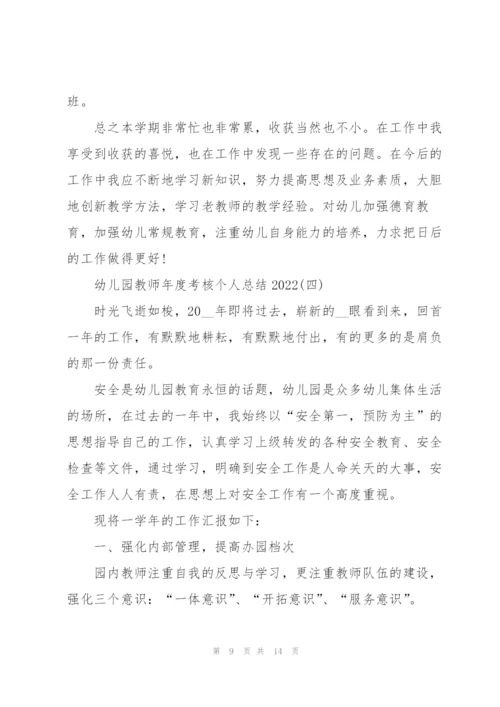 班。

总之本学期非常忙也非常累，收获当然也不小。在工作中我享受到收获的喜悦，也在工作中发现一些存在的问题。在今后的工作中我应不断地学习新知识，努力提高思想及业务素质，大胆地创新教学方法，学习老教师的教学经验。对幼儿加强德育教育，加强幼儿常规教育，注重幼儿自身能力的培养，力求把日后的工作做得更好！

幼儿园教师年度考核个人总结 2022(四)

时光飞逝如梭，20__年即将过去，崭新的__眼看到来，回首一年的工作，有默默地耕耘，有默默地付出，有的更多的是肩负的那一份责任。

安全是幼儿园教育永恒的话题，幼儿园是众多幼儿集体生活的场所，在过去的一年中，我始终以“安全第一，预防为主”的思想指导自己的工作，认真学习上级转发的各种安全教育、安全检查等文件，通过学习，明确到安全工作是人命关天的大事，安全工作人人有责，在思想上对安全工作有一个高度重视。

现将一学年的工作汇报如下：

一、强化内部管理，提高办园档次

园内教师注重自我的反思与学习，更注重教师队伍的建设，强化三个意识：“一体意识”、“开拓意识”、“服务意识”。

第 9 页 共 14 页